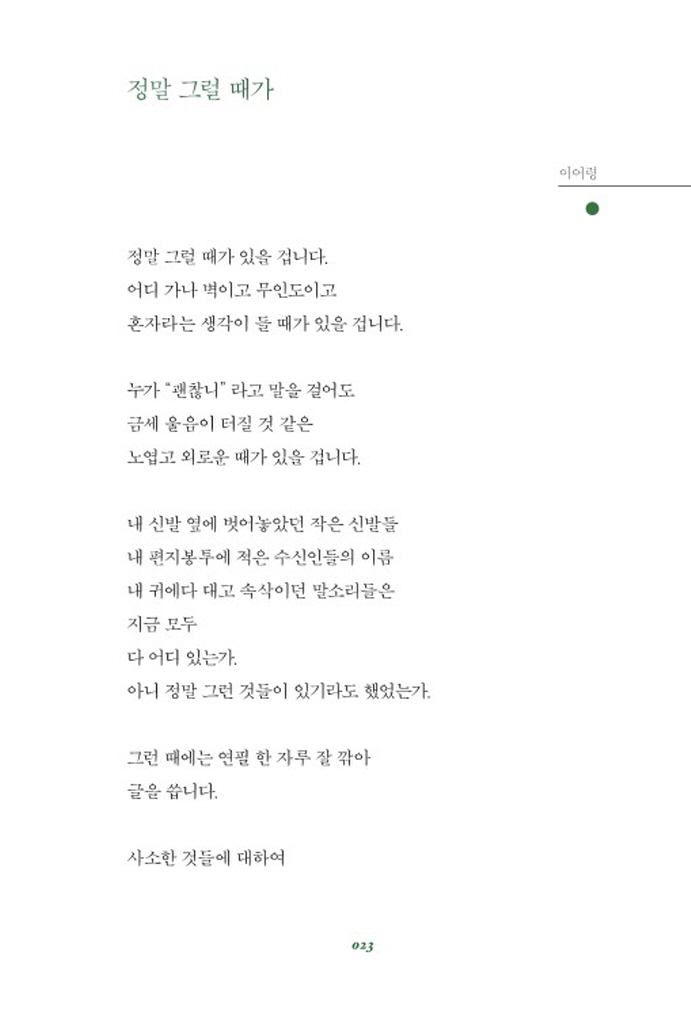 정말 그럴 때가

이어령

정말 그럴 때가 있을 겁니다.
어디 가나 벽이고 무인도이고
혼자라는 생각이 들 때가 있을 겁니다.

누가 "괜찮니" 라고 말을 걸어도
금세 울음이 터질 것 같은
노엽고 외로운 때가 있을 겁니다.

내 신발 옆에 벗어놓았던 작은 신발들
내 편지봉투에 적은 수신인들의 이름
내 귀에다 대고 속삭이던 말소리들은
지금 모두
다 어디 있는가.
아니 정말 그런 것들이 있기라도 했었는가.

그런 때에는 연필 한 자루 잘 깎아
글을 씁니다.

사소한 것들에 대하여

023